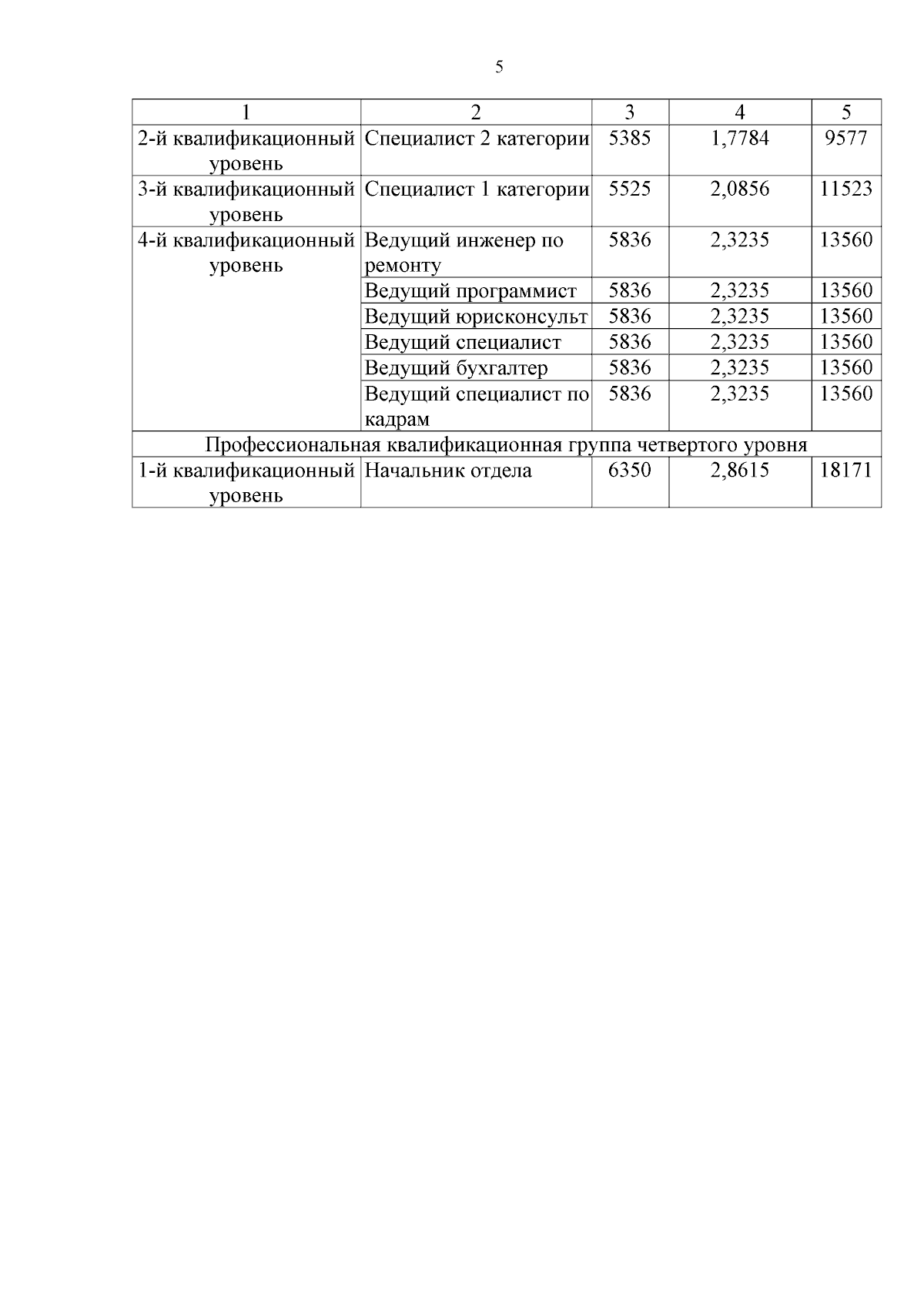 5

| 1 | 2 | 3 | 4 | 5 |
|---|---|---|---|---|
| 2-й квалификационный уровень | Специалист 2 категории | 5385 | 1,7784 | 9577 |
| 3-й квалификационный уровень | Специалист 1 категории | 5525 | 2,0856 | 11523 |
| 4-й квалификационный уровень | Ведущий инженер по ремонту | 5836 | 2,3235 | 13560 |
| | Ведущий программист | 5836 | 2,3235 | 13560 |
| | Ведущий юрисконсульт | 5836 | 2,3235 | 13560 |
| | Ведущий специалист | 5836 | 2,3235 | 13560 |
| | Ведущий бухгалтер | 5836 | 2,3235 | 13560 |
| | Ведущий специалист по кадрам | 5836 | 2,3235 | 13560 |
| Профессиональная квалификационная группа четвертого уровня | | | | |
| 1-й квалификационный уровень | Начальник отдела | 6350 | 2,8615 | 18171 |